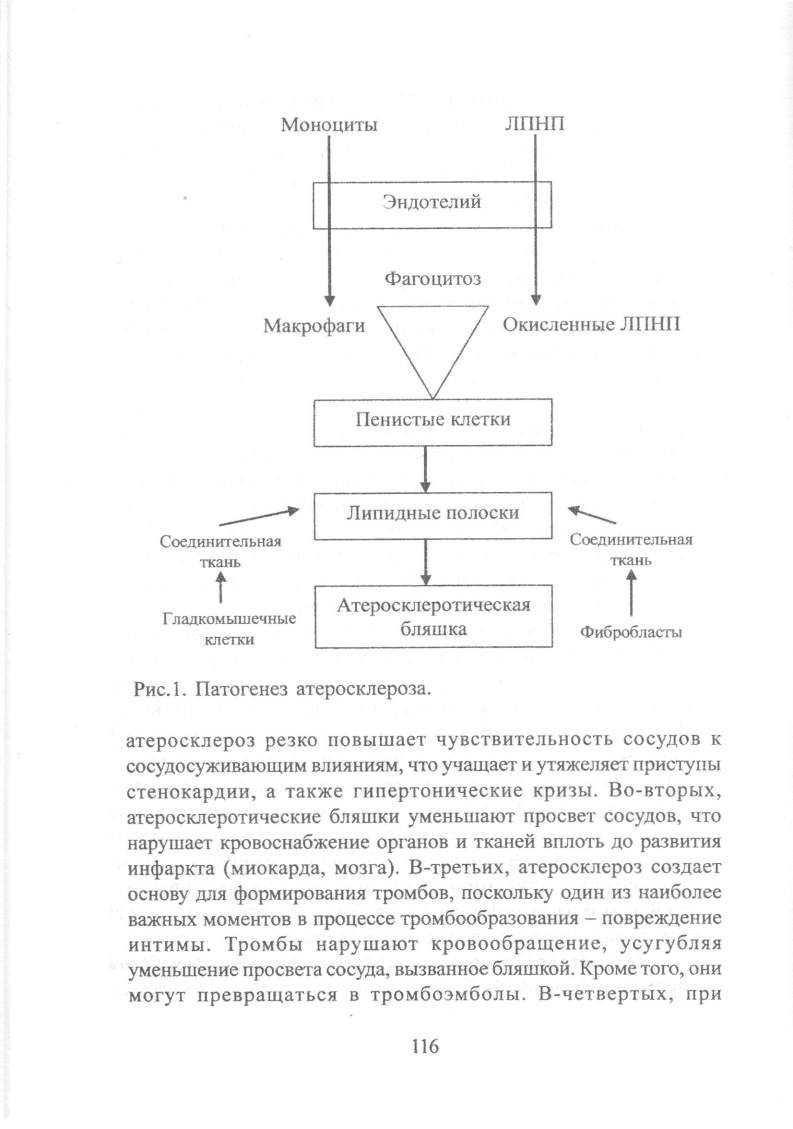 Моноциты

ЛПНП

Эндотелий

Фагоцитоз

Макрофаги

Окисленные ЛПНП

Пенистые клетки

Липидные полоски

Соединительная ткань

Соединительная ткань

Гладкомышечные клетки

Атеросклеротическая бляшка

Фибробласты

Рис.1. Патогенез атеросклероза.

атеросклероз резко повышает чувствительность сосудов к сосудосуживающим влияниям, что учащает и утяжеляет приступы стенокардии, а также гипертонические кризы. Во-вторых, атеросклеротические бляшки уменьшают просвет сосудов, что нарушает кровоснабжение органов и тканей вплоть до развития инфаркта (миокарда, мозга). В-третьих, атеросклероз создает основу для формирования тромбов, поскольку один из наиболее важных моментов в процессе тромбообразования – повреждение интимы. Тромбы нарушают кровообращение, усугубляя уменьшение просвета сосуда, вызванное бляшкой. Кроме того, они могут превращаться в тромбоэмболы. В-четвертых, при

116